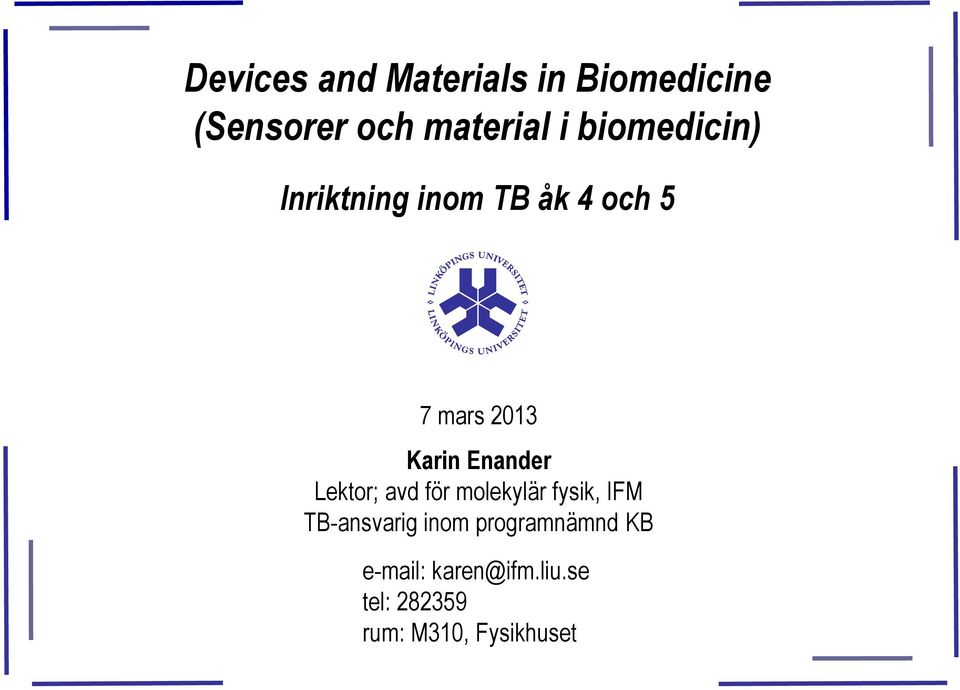 Devices and Materials in Biomedicine
(Sensorer och material i biomedicin)

Inriktning inom TB åk 4 och 5

LINKÖPINGS UNIVERSITET
LINKÖPINGS UNIVERSITET

7 mars 2013

Karin Enander
Lektor; avd för molekylär fysik, IFM
TB-ansvarig inom programnämnd KB

e-mail: karen@ifm.liu.se
tel: 282359
rum: M310, Fysikhuset